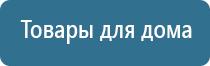 Товары для дома